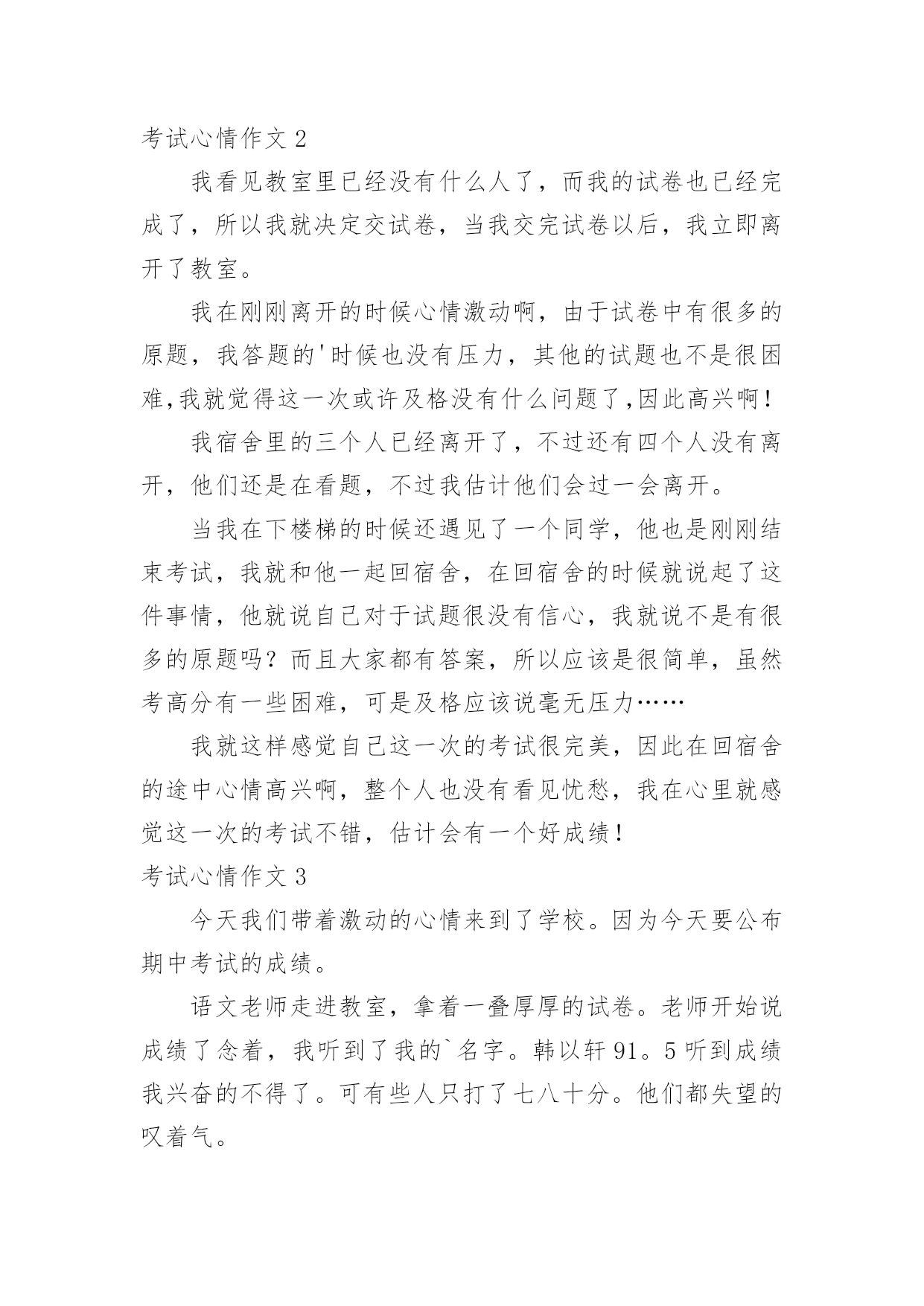 考试心情作文 2

我看见教室里已经没有什么人了，而我的试卷也已经完成了，所以我就决定交试卷，当我交完试卷以后，我立即离开了教室。

我在刚刚离开的时候心情激动啊，由于试卷中有很多的原题，我答题的'时候也没有压力，其他的试题也不是很困难,我就觉得这一次或许及格没有什么问题了,因此高兴啊！

我宿舍里的三个人已经离开了，不过还有四个人没有离开，他们还是在看题，不过我估计他们会过一会离开。

当我在下楼梯的时候还遇见了一个同学，他也是刚刚结束考试，我就和他一起回宿舍，在回宿舍的时候就说起了这件事情，他就说自己对于试题很没有信心，我就说不是有很多的原题吗？而且大家都有答案，所以应该是很简单，虽然考高分有一些困难，可是及格应该说毫无压力……

我就这样感觉自己这一次的考试很完美，因此在回宿舍的途中心情高兴啊，整个人也没有看见忧愁，我在心里就感觉这一次的考试不错，估计会有一个好成绩！

考试心情作文 3

今天我们带着激动的心情来到了学校。因为今天要公布期中考试的成绩。

语文老师走进教室，拿着一叠厚厚的试卷。老师开始说成绩了念着，我听到了我的`名字。韩以轩 91。5 听到成绩我兴奋的不得了。可有些人只打了七八十分。他们都失望的叹着气。